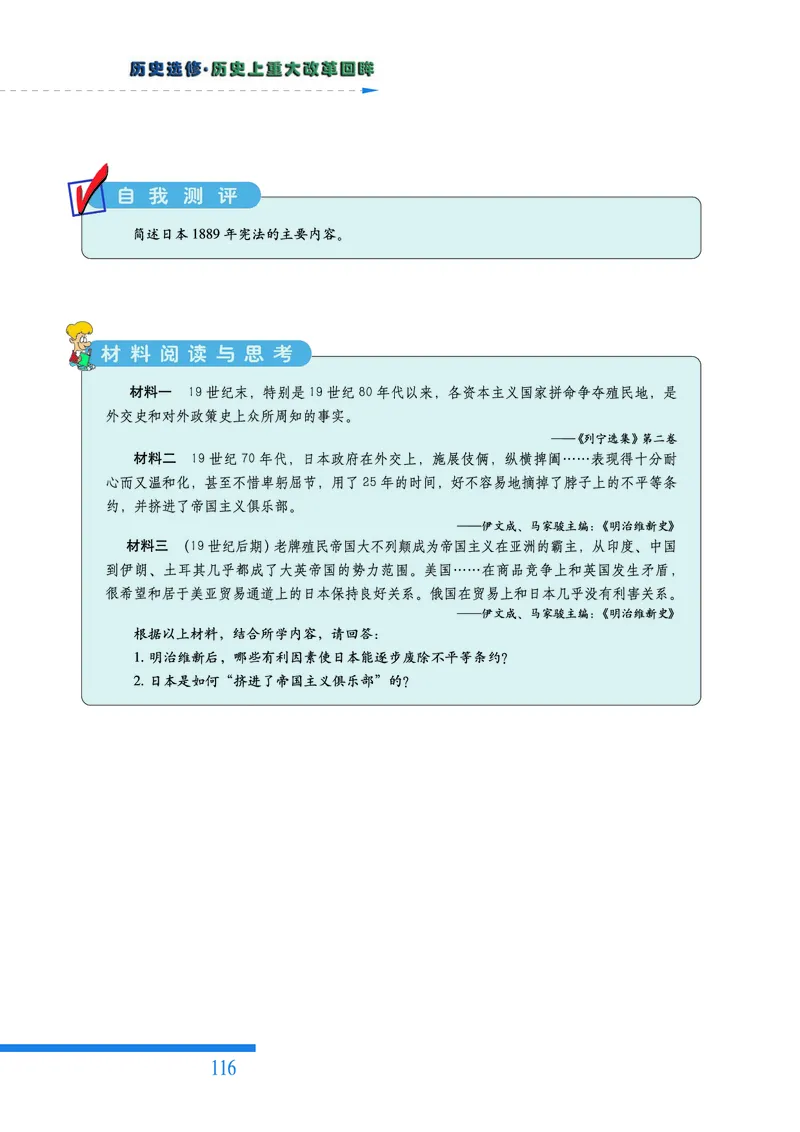 历史选修·历史上重大改革回眸

自我测评

简述日本1889年宪法的主要内容。

材料阅读与思考

材料一　19世纪末，特别是19世纪80年代以来，各资本主义国家拼命争夺殖民地，是外交史和对外政策史上众所周知的事实。

——《列宁选集》第二卷

材料二　19世纪70年代，日本政府在外交上，施展伎俩，纵横捭阖……表现得十分耐心而又温和化，甚至不惜卑躬屈节，用了25年的时间，好不容易地摘掉了脖子上的不平等条约，并挤进了帝国主义俱乐部。

——伊文成、马家骏主编：《明治维新史》

材料三　(19世纪后期)老牌殖民帝国大不列颠成为帝国主义在亚洲的霸主，从印度、中国到伊朗、土耳其几乎都成了大英帝国的势力范围。美国……在商品竞争上和英国发生矛盾，很希望和居于美亚贸易通道上的日本保持良好关系。俄国在贸易上和日本几乎没有利害关系。

——伊文成、马家骏主编：《明治维新史》

根据以上材料，结合所学内容，请回答：

1. 明治维新后，哪些有利因素使日本能逐步废除不平等条约？

2. 日本是如何“挤进了帝国主义俱乐部”的？

116